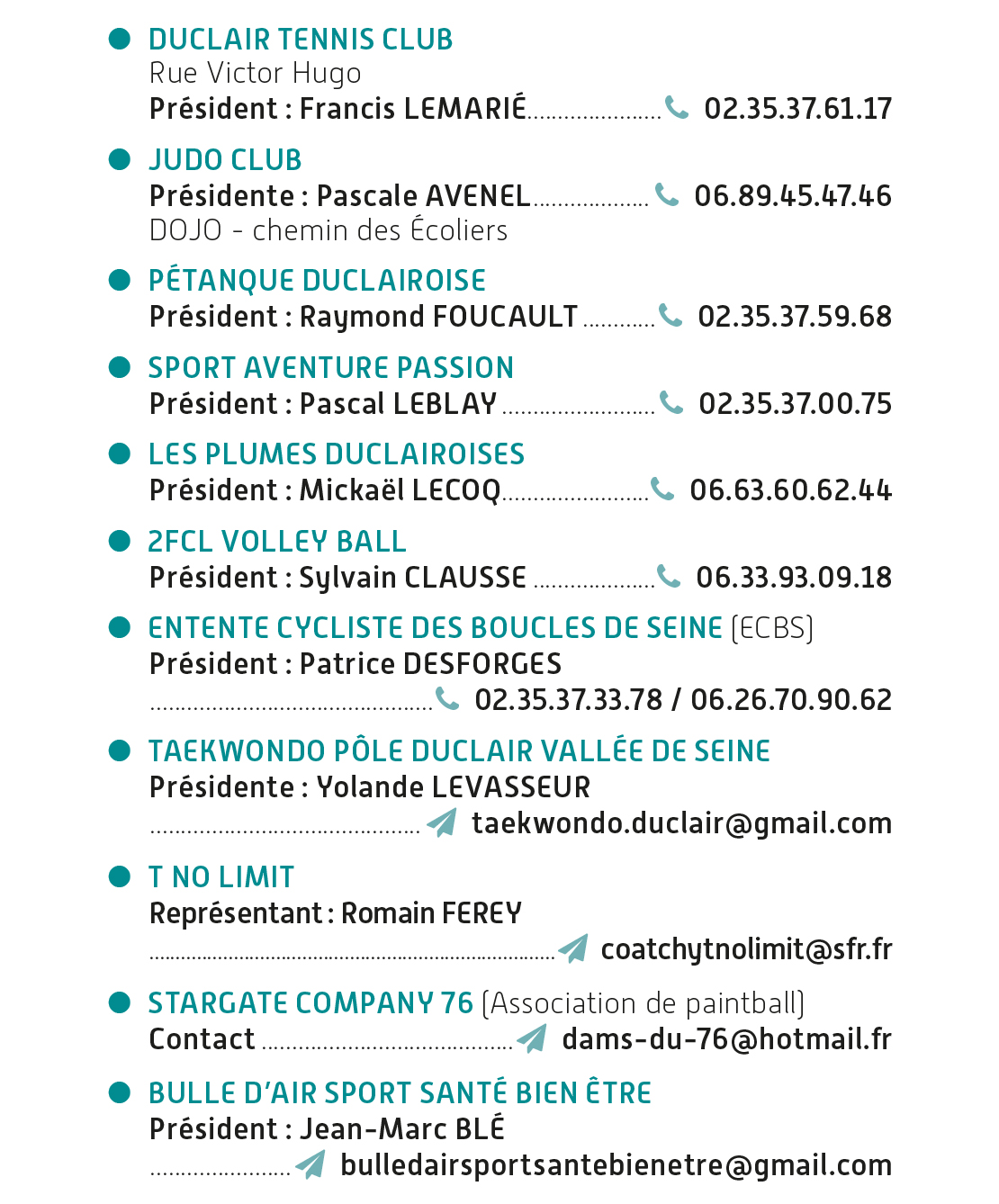 • DUCLAIR TENNIS CLUB
Rue Victor Hugo
Président : Francis LEMARIÉ 02.35.37.61.17

• JUDO CLUB
Présidente : Pascale AVENEL 06.89.45.47.46
DOJO - chemin des Écoliers

• PÉTANQUE DUCLAIROISE
Président : Raymond FOUCAULT 02.35.37.59.68

• SPORT AVENTURE PASSION
Président : Pascal LEBLAY 02.35.37.00.75

• LES PLUMES DUCLAIROISES
Président : Mickaël LECOQ 06.63.60.62.44

• 2FCL VOLLEY BALL
Président : Sylvain CLAUSSE 06.33.93.09.18

• ENTENTE CYCLISTE DES BOUCLES DE SEINE (ECBS)
Président : Patrice DESFORGES
02.35.37.33.78 / 06.26.70.90.62

• TAEKWONDO PÔLE DUCLAIR VALLÉE DE SEINE
Présidente : Yolande LEVASSEUR
taekwondo.duclair@gmail.com

• T NO LIMIT
Représentant : Romain FEREY
coatchytnolimit@sfr.fr

• STARGATE COMPANY 76 (Association de paintball)
Contact dams-du-76@hotmail.fr

• BULLE D'AIR SPORT SANTÉ BIEN ÊTRE
Président : Jean-Marc BLÉ
bulledairsportsantebienetre@gmail.com